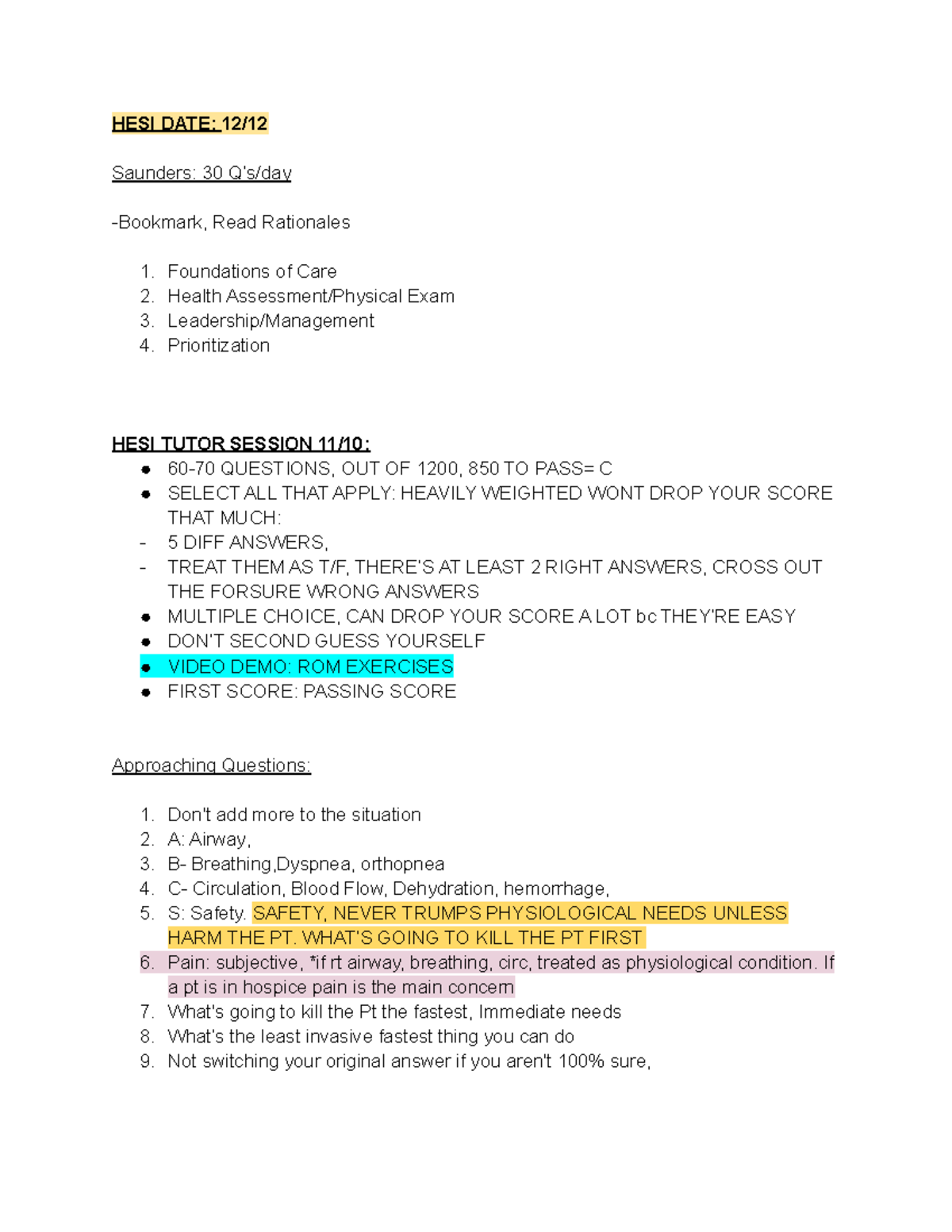 HESI DATE: 12/12

Saunders: 30 Q's/day

-Bookmark, Read Rationales

1. Foundations of Care
2. Health Assessment/Physical Exam
3. Leadership/Management
4. Prioritization

HESI TUTOR SESSION 11/10:
• 60-70 QUESTIONS, OUT OF 1200, 850 TO PASS= C
• SELECT ALL THAT APPLY: HEAVILY WEIGHTED WONT DROP YOUR SCORE THAT MUCH:
- 5 DIFF ANSWERS,
- TREAT THEM AS T/F, THERE'S AT LEAST 2 RIGHT ANSWERS, CROSS OUT THE FORSURE WRONG ANSWERS
• MULTIPLE CHOICE, CAN DROP YOUR SCORE A LOT bc THEY'RE EASY
• DON'T SECOND GUESS YOURSELF
• VIDEO DEMO: ROM EXERCISES
• FIRST SCORE: PASSING SCORE

Approaching Questions:

1. Don't add more to the situation
2. A: Airway,
3. B- Breathing,Dyspnea, orthopnea
4. C- Circulation, Blood Flow, Dehydration, hemorrhage,
5. S: Safety. SAFETY, NEVER TRUMPS PHYSIOLOGICAL NEEDS UNLESS HARM THE PT. WHAT'S GOING TO KILL THE PT FIRST
6. Pain: subjective, *if rt airway, breathing, circ, treated as physiological condition. If a pt is in hospice pain is the main concern
7. What's going to kill the Pt the fastest, Immediate needs
8. What's the least invasive fastest thing you can do
9. Not switching your original answer if you aren't 100% sure,